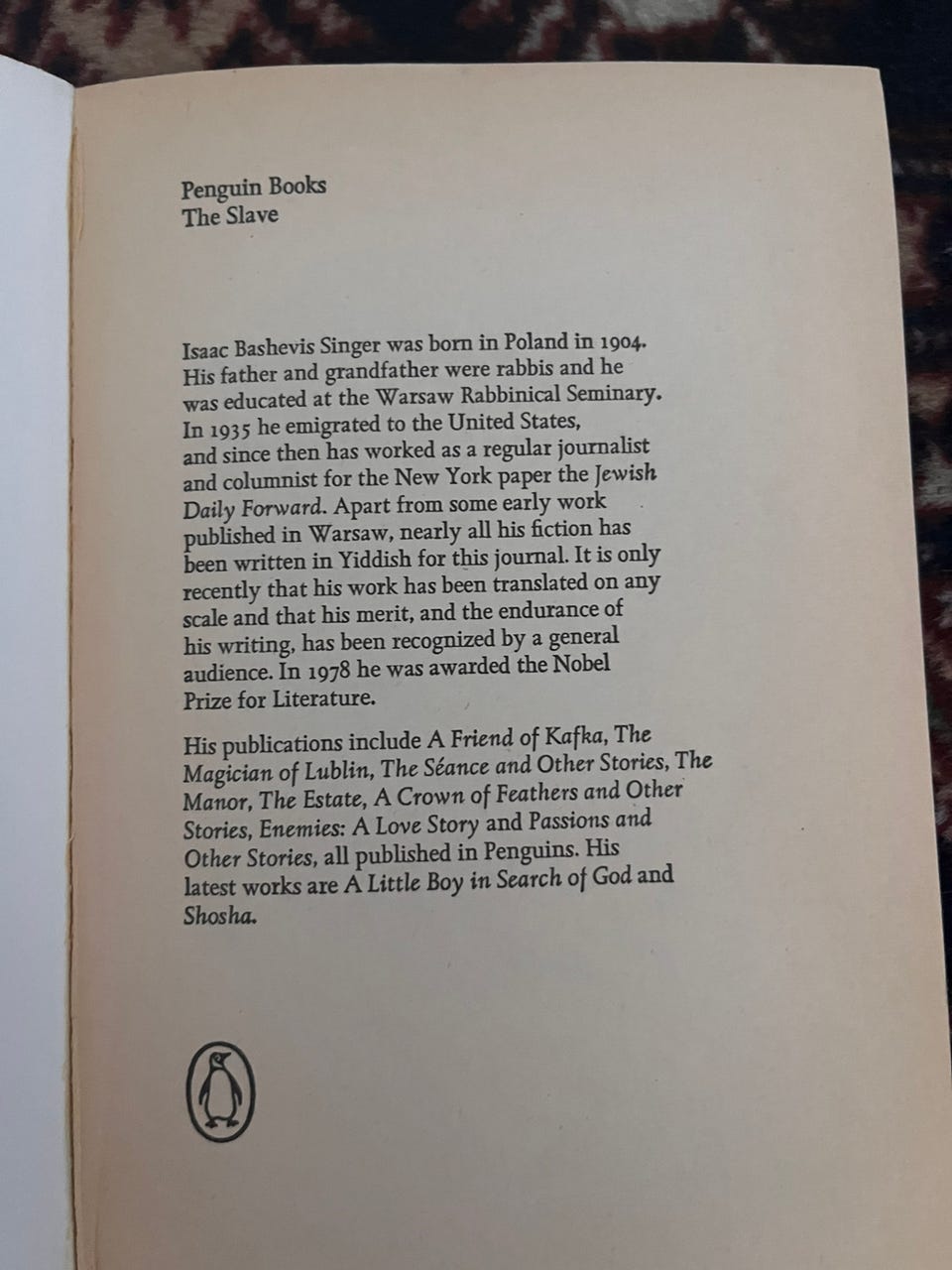 Penguin Books
The Slave

Isaac Bashevis Singer was born in Poland in 1904. His father and grandfather were rabbis and he was educated at the Warsaw Rabbinical Seminary. In 1935 he emigrated to the United States, and since then has worked as a regular journalist and columnist for the New York paper the Jewish Daily Forward. Apart from some early work published in Warsaw, nearly all his fiction has been written in Yiddish for this journal. It is only recently that his work has been translated on any scale and that his merit, and the endurance of his writing, has been recognized by a general audience. In 1978 he was awarded the Nobel Prize for Literature.

His publications include A Friend of Kafka, The Magician of Lublin, The Séance and Other Stories, The Manor, The Estate, A Crown of Feathers and Other Stories, Enemies: A Love Story and Passions and Other Stories, all published in Penguins. His latest works are A Little Boy in Search of God and Shosha.